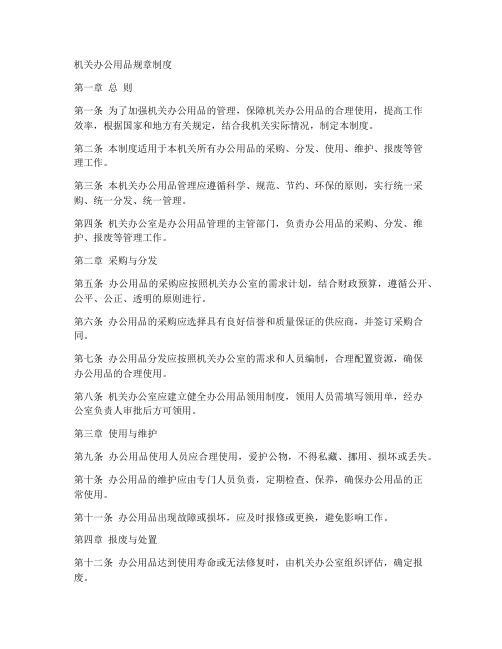 机关办公用品规章制度

第一章 总 则

第一条 为了加强机关办公用品的管理，保障机关办公用品的合理使用，提高工作效率，根据国家和地方有关规定，结合我机关实际情况，制定本制度。

第二条 本制度适用于本机关所有办公用品的采购、分发、使用、维护、报废等管理工作。

第三条 本机关办公用品管理应遵循科学、规范、节约、环保的原则，实行统一采购、统一分发、统一管理。

第四条 机关办公室是办公用品管理的主管部门，负责办公用品的采购、分发、维护、报废等管理工作。

第二章 采购与分发

第五条 办公用品的采购应按照机关办公室的需求计划，结合财政预算，遵循公开、公平、公正、透明的原则进行。

第六条 办公用品的采购应选择具有良好信誉和质量保证的供应商，并签订采购合同。

第七条 办公用品分发应按照机关办公室的需求和人员编制，合理配置资源，确保办公用品的合理使用。

第八条 机关办公室应建立健全办公用品领用制度，领用人员需填写领用单，经办公室负责人审批后方可领用。

第三章 使用与维护

第九条 办公用品使用人员应合理使用，爱护公物，不得私藏、挪用、损坏或丢失。

第十条 办公用品的维护应由专门人员负责，定期检查、保养，确保办公用品的正常使用。

第十一条 办公用品出现故障或损坏，应及时报修或更换，避免影响工作。

第四章 报废与处置

第十二条 办公用品达到使用寿命或无法修复时，由机关办公室组织评估，确定报废。